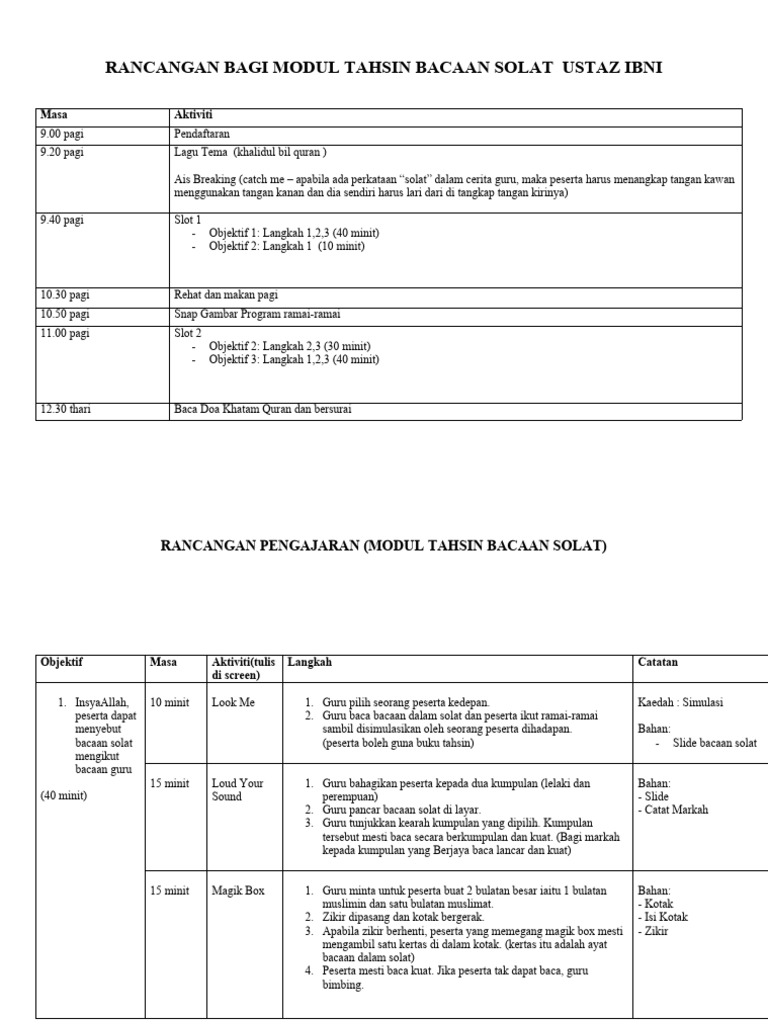 RANCANGAN BAGI MODUL TAHSIN BACAAN SOLAT USTAZ IBNI

| Masa | Aktiviti |
|---|---|
| 9.00 pagi | Pendaftaran |
| 9.20 pagi | Lagu Tema (khalidul bil quran ) Ais Breaking (catch me – apabila ada perkataan "solat" dalam cerita guru, maka peserta harus menangkap tangan kawan menggunakan tangan kanan dan dia sendiri harus lari dari di tangkap tangan kirinya) |
| 9.40 pagi | Slot 1 - Objektif 1: Langkah 1,2,3 (40 minit) - Objektif 2: Langkah 1 (10 minit) |
| 10.30 pagi | Rehat dan makan pagi |
| 10.50 pagi | Snap Gambar Program ramai-ramai |
| 11.00 pagi | Slot 2 - Objektif 2: Langkah 2,3 (30 minit) - Objektif 3: Langkah 1,2,3 (40 minit) |
| 12.30 thari | Baca Doa Khatam Quran dan bersurai |

RANCANGAN PENGAJARAN (MODUL TAHSIN BACAAN SOLAT)

| Objektif | Masa | Aktiviti(tulis di screen) | Langkah | Catatan |
|---|---|---|---|---|
| 1. InsyaAllah, peserta dapat menyebut bacaan solat mengikut bacaan guru (40 minit) | 10 minit | Look Me | 1. Guru pilih seorang peserta kedepan. 2. Guru baca bacaan dalam solat dan peserta ikut ramai-ramai sambil disimulasikan oleh seorang peserta dihadapan. (peserta boleh guna buku tahsin) | Kaedah : Simulasi Bahan: - Slide bacaan solat |
| | 15 minit | Loud Your Sound | 1. Guru bahagikan peserta kepada dua kumpulan (lelaki dan perempuan) 2. Guru pancar bacaan solat di layar. 3. Guru tunjukkan kearah kumpulan yang dipilih. Kumpulan tersebut mesti baca secara berkumpulan dan kuat. (Bagi markah kepada kumpulan yang Berjaya baca lancar dan kuat) | Bahan: - Slide - Catat Markah |
| | 15 minit | Magik Box | 1. Guru minta untuk peserta buat 2 bulatan besar iaitu 1 bulatan muslimin dan satu bulatan muslimat. 2. Zikir dipasang dan kotak bergerak. 3. Apabila zikir berhenti, peserta yang memegang magik box mesti mengambil satu kertas di dalam kotak. (kertas itu adalah ayat bacaan dalam solat) 4. Peserta mesti baca kuat. Jika peserta tak dapat baca, guru bimbing. | Bahan: - Kotak - Isi Kotak - Zikir |